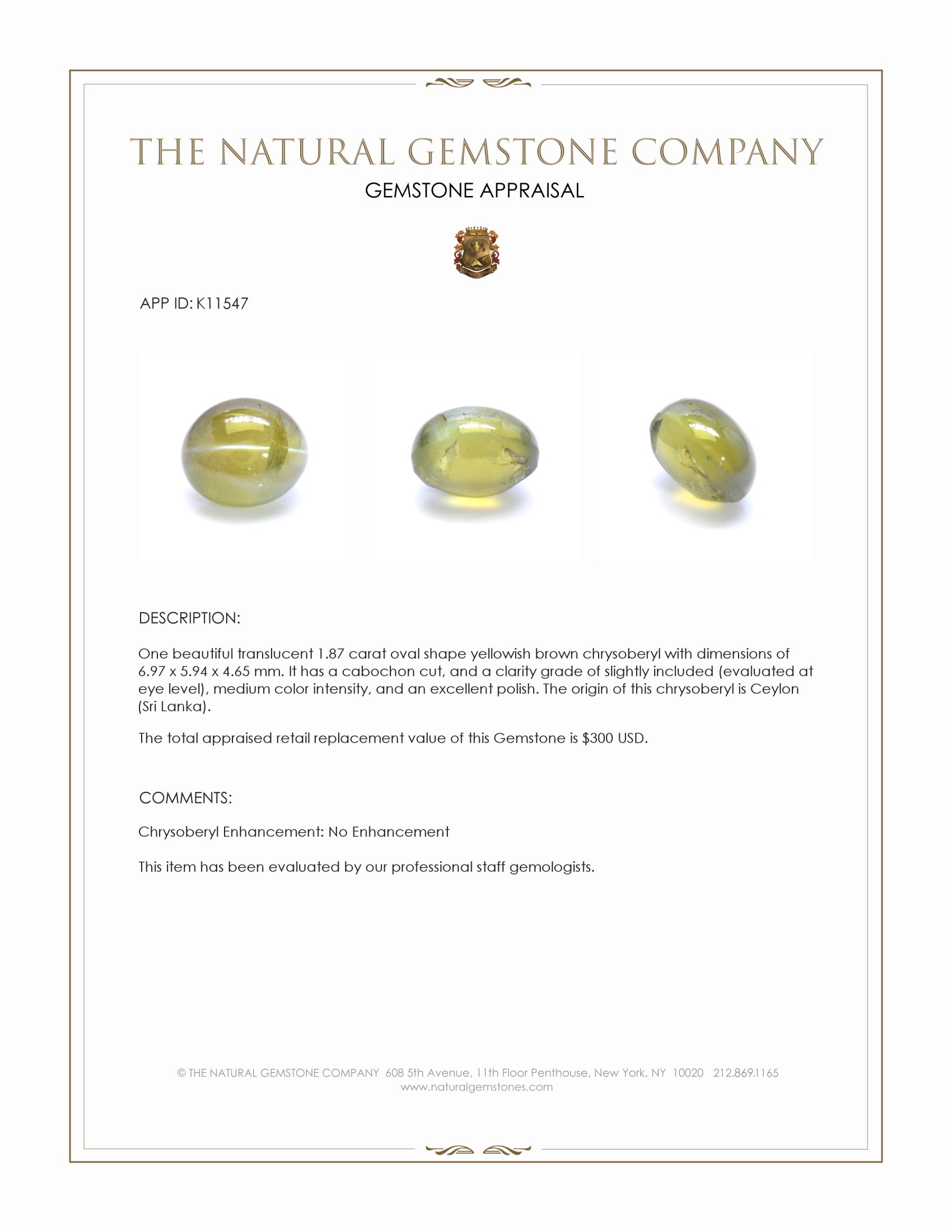 THE NATURAL GEMSTONE COMPANY

GEMSTONE APPRAISAL

APP ID: K11547

DESCRIPTION:

One beautiful translucent 1.87 carat oval shape yellowish brown chrysoberyl with dimensions of 6.97 x 5.94 x 4.65 mm. It has a cabochon cut, and a clarity grade of slightly included (evaluated at eye level), medium color intensity, and an excellent polish. The origin of this chrysoberyl is Ceylon (Sri Lanka).

The total appraised retail replacement value of this Gemstone is $300 USD.

COMMENTS:

Chrysoberyl Enhancement: No Enhancement

This item has been evaluated by our professional staff gemologists.

© THE NATURAL GEMSTONE COMPANY 608 5th Avenue, 11th Floor Penthouse, New York, NY 10020 212.869.1165
www.naturalgemstones.com